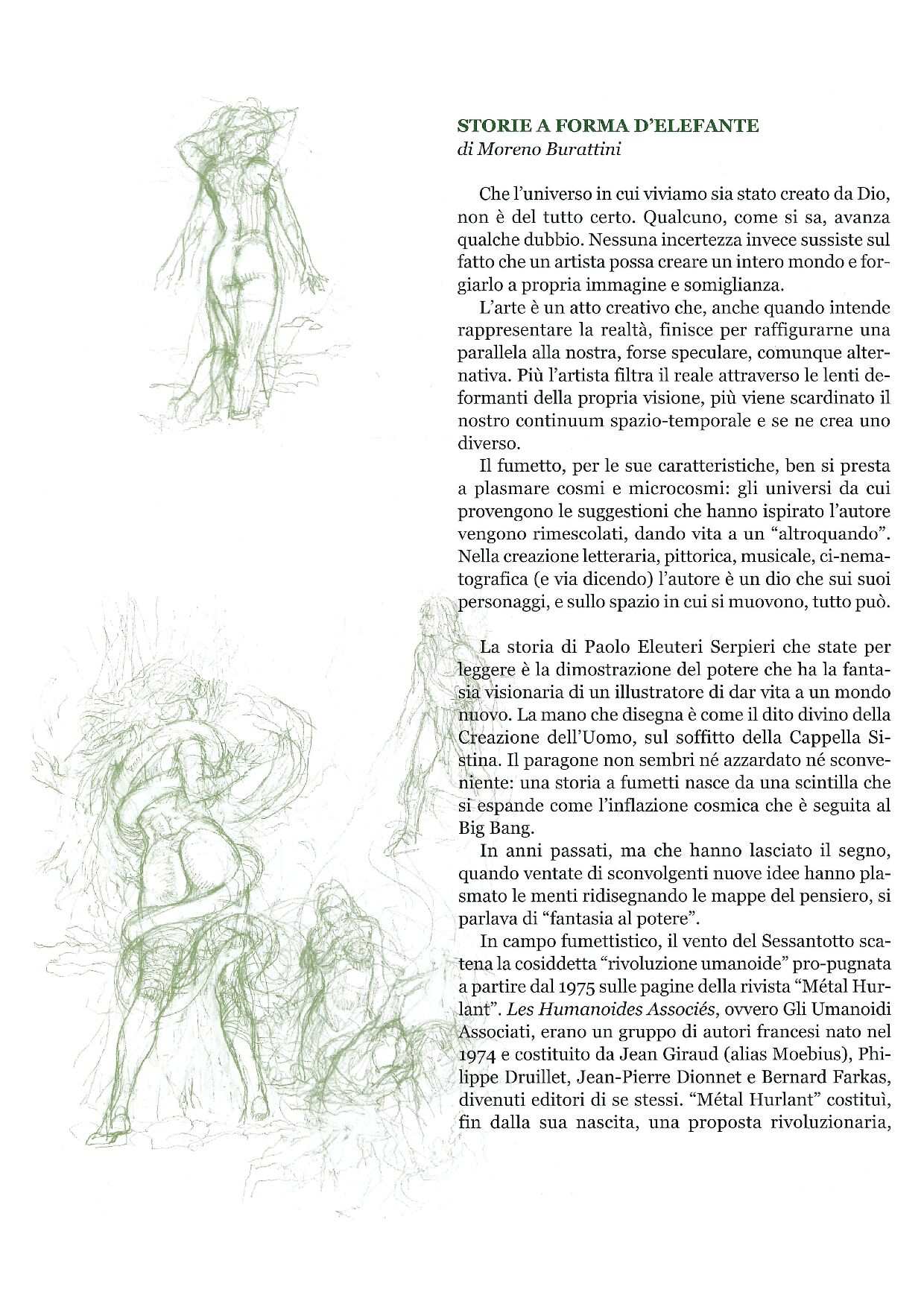 STORIE A FORMA D'ELEFANTE
di Moreno Burattini

Che l'universo in cui viviamo sia stato creato da Dio, non è del tutto certo. Qualcuno, come si sa, avanza qualche dubbio. Nessuna incertezza invece sussiste sul fatto che un artista possa creare un intero mondo e forgiarlo a propria immagine e somiglianza.

L'arte è un atto creativo che, anche quando intende rappresentare la realtà, finisce per raffigurarne una parallela alla nostra, forse speculare, comunque alternativa. Più l'artista filtra il reale attraverso le lenti deformanti della propria visione, più viene scardinato il nostro continuum spazio-temporale e se ne crea uno diverso.

Il fumetto, per le sue caratteristiche, ben si presta a plasmare cosmi e microcosmi: gli universi da cui provengono le suggestioni che hanno ispirato l'autore vengono rimescolati, dando vita a un "altroquando". Nella creazione letteraria, pittorica, musicale, ci-nematografica (e via dicendo) l'autore è un dio che sui suoi personaggi, e sullo spazio in cui si muovono, tutto può.

La storia di Paolo Eleuteri Serpieri che state per leggere è la dimostrazione del potere che ha la fantasia visionaria di un illustratore di dar vita a un mondo nuovo. La mano che disegna è come il dito divino della Creazione dell'Uomo, sul soffitto della Cappella Sistina. Il paragone non sembri né azzardato né sconveniente: una storia a fumetti nasce da una scintilla che si espande come l'inflazione cosmica che è seguita al Big Bang.

In anni passati, ma che hanno lasciato il segno, quando ventate di sconvolgenti nuove idee hanno plasmato le menti ridisegnando le mappe del pensiero, si parlava di "fantasia al potere".

In campo fumettistico, il vento del Sessantotto scatena la cosiddetta "rivoluzione umanoide" pro-pugnata a partire dal 1975 sulle pagine della rivista "Métal Hurlant". Les Humanoides Associés, ovvero Gli Umanoidi Associati, erano un gruppo di autori francesi nato nel 1974 e costituito da Jean Giraud (alias Moebius), Philippe Druillet, Jean-Pierre Dionnet e Bernard Farkas, divenuti editori di se stessi. "Métal Hurlant" costituì, fin dalla sua nascita, una proposta rivoluzionaria,